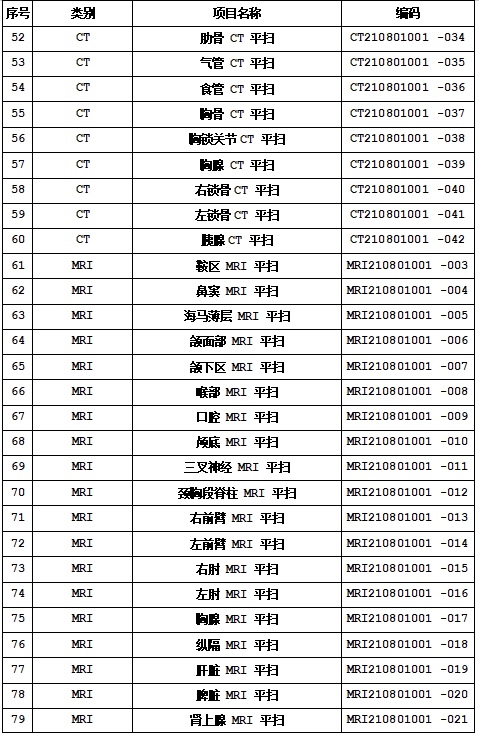 | 序号 | 类别 | 项目名称 | 编码 |
|---|---|---|---|
| 52 | CT | 肋骨 CT 平扫 | CT210801001 -034 |
| 53 | CT | 气管 CT 平扫 | CT210801001 -035 |
| 54 | CT | 食管 CT 平扫 | CT210801001 -036 |
| 55 | CT | 胸骨 CT 平扫 | CT210801001 -037 |
| 56 | CT | 胸锁关节 CT 平扫 | CT210801001 -038 |
| 57 | CT | 胸腺 CT 平扫 | CT210801001 -039 |
| 58 | CT | 右锁骨 CT 平扫 | CT210801001 -040 |
| 59 | CT | 左锁骨 CT 平扫 | CT210801001 -041 |
| 60 | CT | 胰腺 CT 平扫 | CT210801001 -042 |
| 61 | MRI | 鞍区 MRI 平扫 | MRI210801001 -003 |
| 62 | MRI | 鼻窦 MRI 平扫 | MRI210801001 -004 |
| 63 | MRI | 海马薄层 MRI 平扫 | MRI210801001 -005 |
| 64 | MRI | 颌面部 MRI 平扫 | MRI210801001 -006 |
| 65 | MRI | 颌下区 MRI 平扫 | MRI210801001 -007 |
| 66 | MRI | 喉部 MRI 平扫 | MRI210801001 -008 |
| 67 | MRI | 口腔 MRI 平扫 | MRI210801001 -009 |
| 68 | MRI | 颅底 MRI 平扫 | MRI210801001 -010 |
| 69 | MRI | 三叉神经 MRI 平扫 | MRI210801001 -011 |
| 70 | MRI | 颈胸段脊柱 MRI 平扫 | MRI210801001 -012 |
| 71 | MRI | 右前臂 MRI 平扫 | MRI210801001 -013 |
| 72 | MRI | 左前臂 MRI 平扫 | MRI210801001 -014 |
| 73 | MRI | 右肘 MRI 平扫 | MRI210801001 -015 |
| 74 | MRI | 左肘 MRI 平扫 | MRI210801001 -016 |
| 75 | MRI | 胸腺 MRI 平扫 | MRI210801001 -017 |
| 76 | MRI | 纵隔 MRI 平扫 | MRI210801001 -018 |
| 77 | MRI | 肝脏 MRI 平扫 | MRI210801001 -019 |
| 78 | MRI | 脾脏 MRI 平扫 | MRI210801001 -020 |
| 79 | MRI | 肾上腺 MRI 平扫 | MRI210801001 -021 |